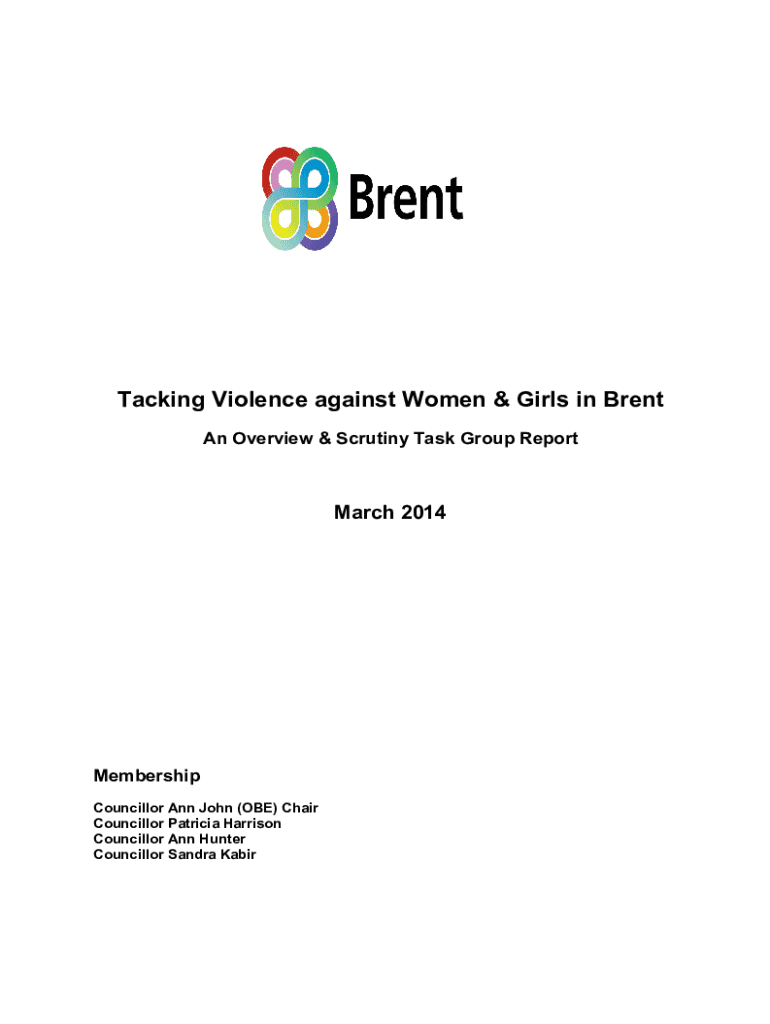 Brent

Tacking Violence against Women & Girls in Brent

An Overview & Scrutiny Task Group Report

March 2014

Membership

Councillor Ann John (OBE) Chair
Councillor Patricia Harrison
Councillor Ann Hunter
Councillor Sandra Kabir